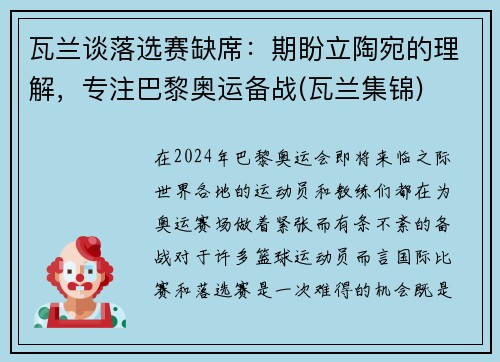 瓦兰谈落选赛缺席：期盼立陶宛的理解，专注巴黎奥运备战(瓦兰集锦)

在2024年巴黎奥运会即将来临之际世界各地的运动员和教练们都在为奥运赛场做着紧张而有条不紊的备战对于许多篮球运动员而言国际比赛和落选赛是一次难得的机会既是